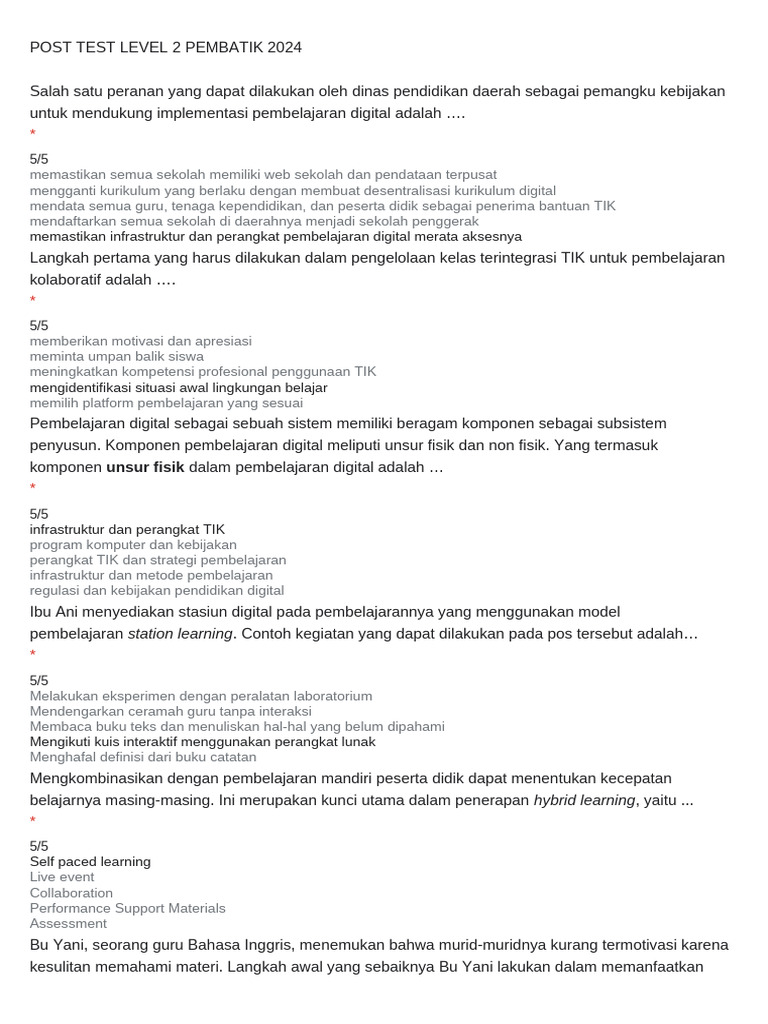 POST TEST LEVEL 2 PEMBATIK 2024

Salah satu peranan yang dapat dilakukan oleh dinas pendidikan daerah sebagai pemangku kebijakan untuk mendukung implementasi pembelajaran digital adalah ….

*

5/5

memastikan semua sekolah memiliki web sekolah dan pendataan terpusat
mengganti kurikulum yang berlaku dengan membuat desentralisasi kurikulum digital
mendata semua guru, tenaga kependidikan, dan peserta didik sebagai penerima bantuan TIK
mendaftarkan semua sekolah di daerahnya menjadi sekolah penggerak
memastikan infrastruktur dan perangkat pembelajaran digital merata aksesnya

Langkah pertama yang harus dilakukan dalam pengelolaan kelas terintegrasi TIK untuk pembelajaran kolaboratif adalah ….

*

5/5

memberikan motivasi dan apresiasi
meminta umpan balik siswa
meningkatkan kompetensi profesional penggunaan TIK
mengidentifikasi situasi awal lingkungan belajar
memilih platform pembelajaran yang sesuai

Pembelajaran digital sebagai sebuah sistem memiliki beragam komponen sebagai subsistem penyusun. Komponen pembelajaran digital meliputi unsur fisik dan non fisik. Yang termasuk komponen unsur fisik dalam pembelajaran digital adalah …

*

5/5

infrastruktur dan perangkat TIK
program komputer dan kebijakan
perangkat TIK dan strategi pembelajaran
infrastruktur dan metode pembelajaran
regulasi dan kebijakan pendidikan digital

Ibu Ani menyediakan stasiun digital pada pembelajarannya yang menggunakan model pembelajaran station learning. Contoh kegiatan yang dapat dilakukan pada pos tersebut adalah…

*

5/5

Melakukan eksperimen dengan peralatan laboratorium
Mendengarkan ceramah guru tanpa interaksi
Membaca buku teks dan menuliskan hal-hal yang belum dipahami
Mengikuti kuis interaktif menggunakan perangkat lunak
Menghafal definisi dari buku catatan

Mengkombinasikan dengan pembelajaran mandiri peserta didik dapat menentukan kecepatan belajarnya masing-masing. Ini merupakan kunci utama dalam penerapan hybrid learning, yaitu ...

*

5/5

Self paced learning
Live event
Collaboration
Performance Support Materials
Assessment

Bu Yani, seorang guru Bahasa Inggris, menemukan bahwa murid-muridnya kurang termotivasi karena kesulitan memahami materi. Langkah awal yang sebaiknya Bu Yani lakukan dalam memanfaatkan